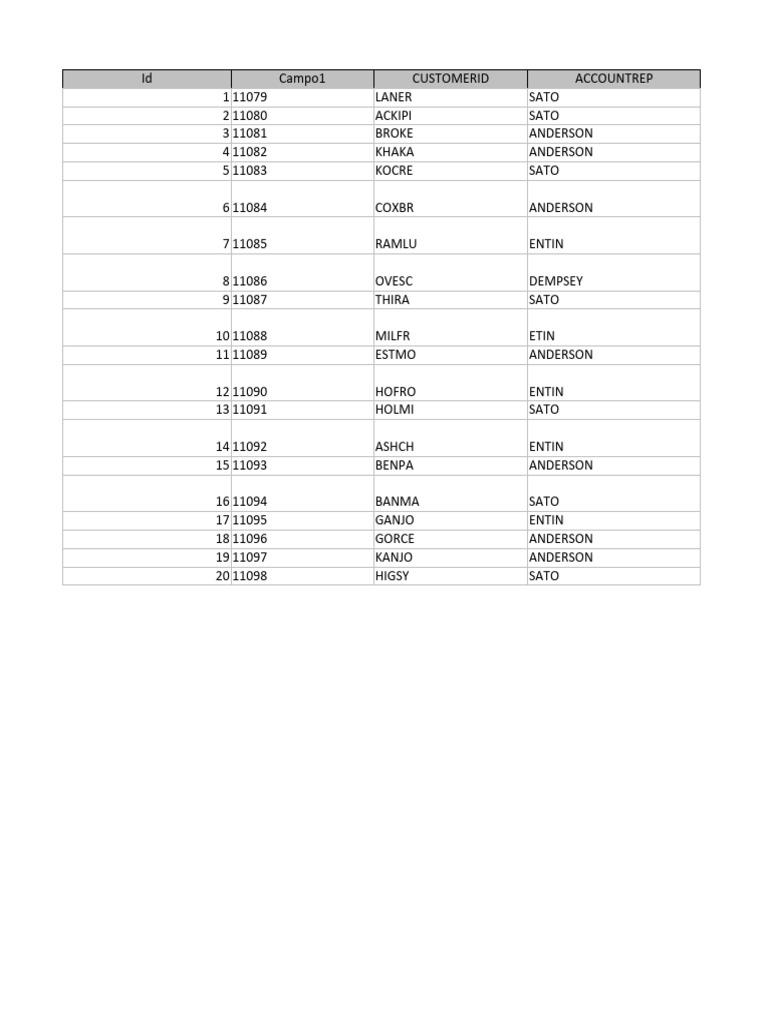 | Id | Campo1 | CUSTOMERID | ACCOUNTREP |
|---|---|---|---|
| 1 | 11079 | LANER | SATO |
| 2 | 11080 | ACKIPI | SATO |
| 3 | 11081 | BROKE | ANDERSON |
| 4 | 11082 | KHAKA | ANDERSON |
| 5 | 11083 | KOCRE | SATO |
| 6 | 11084 | COXBR | ANDERSON |
| 7 | 11085 | RAMLU | ENTIN |
| 8 | 11086 | OVESC | DEMPSEY |
| 9 | 11087 | THIRA | SATO |
| 10 | 11088 | MILFR | ETIN |
| 11 | 11089 | ESTMO | ANDERSON |
| 12 | 11090 | HOFRO | ENTIN |
| 13 | 11091 | HOLMI | SATO |
| 14 | 11092 | ASHCH | ENTIN |
| 15 | 11093 | BENPA | ANDERSON |
| 16 | 11094 | BANMA | SATO |
| 17 | 11095 | GANJO | ENTIN |
| 18 | 11096 | GORCE | ANDERSON |
| 19 | 11097 | KANJO | ANDERSON |
| 20 | 11098 | HIGSY | SATO |